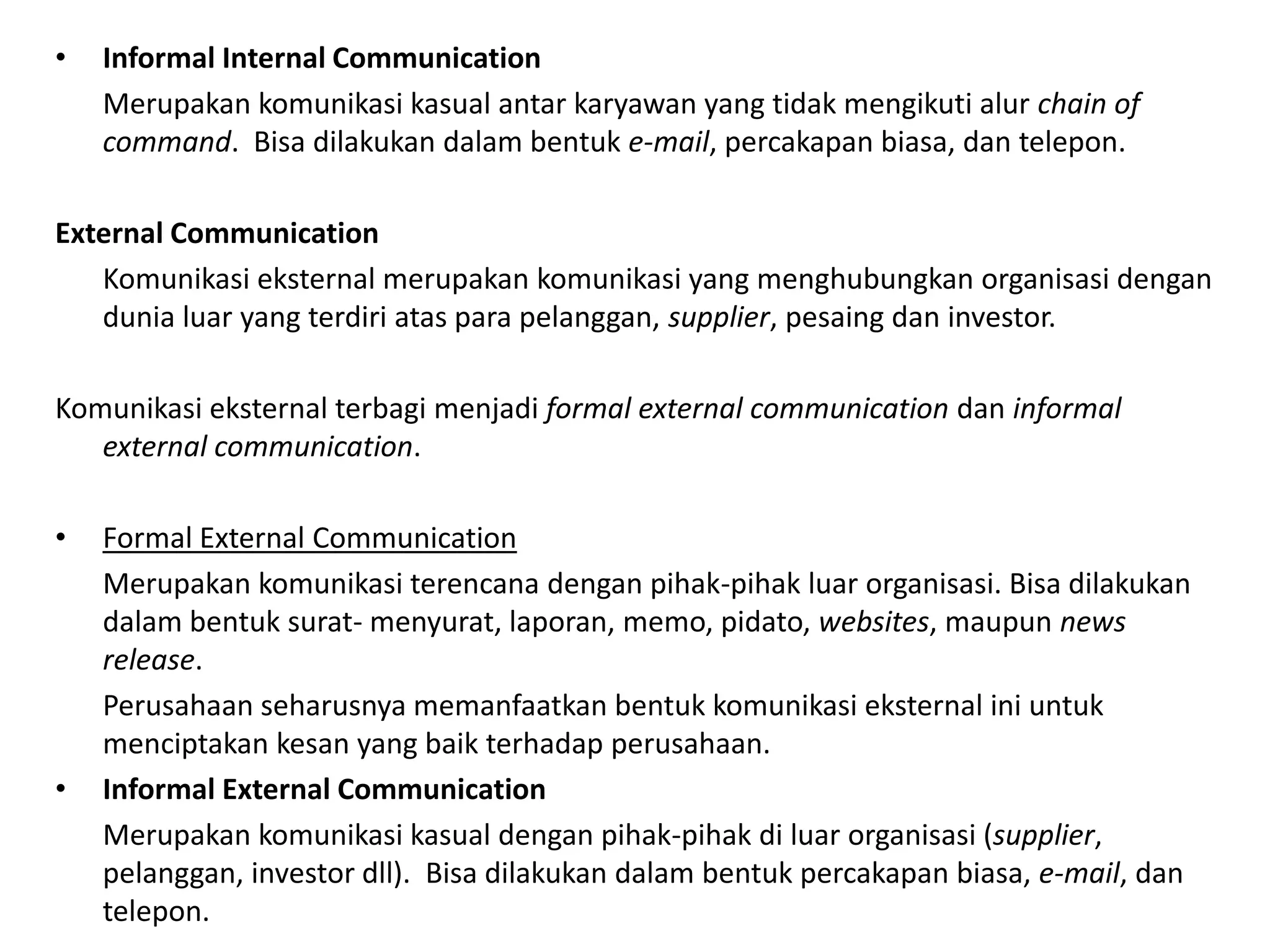 • Informal Internal Communication

Merupakan komunikasi kasual antar karyawan yang tidak mengikuti alur chain of command. Bisa dilakukan dalam bentuk e-mail, percakapan biasa, dan telepon.

External Communication

Komunikasi eksternal merupakan komunikasi yang menghubungkan organisasi dengan dunia luar yang terdiri atas para pelanggan, supplier, pesaing dan investor.

Komunikasi eksternal terbagi menjadi formal external communication dan informal external communication.

• Formal External Communication

Merupakan komunikasi terencana dengan pihak-pihak luar organisasi. Bisa dilakukan dalam bentuk surat- menyurat, laporan, memo, pidato, websites, maupun news release.

Perusahaan seharusnya memanfaatkan bentuk komunikasi eksternal ini untuk menciptakan kesan yang baik terhadap perusahaan.

• Informal External Communication

Merupakan komunikasi kasual dengan pihak-pihak di luar organisasi (supplier, pelanggan, investor dll). Bisa dilakukan dalam bentuk percakapan biasa, e-mail, dan telepon.